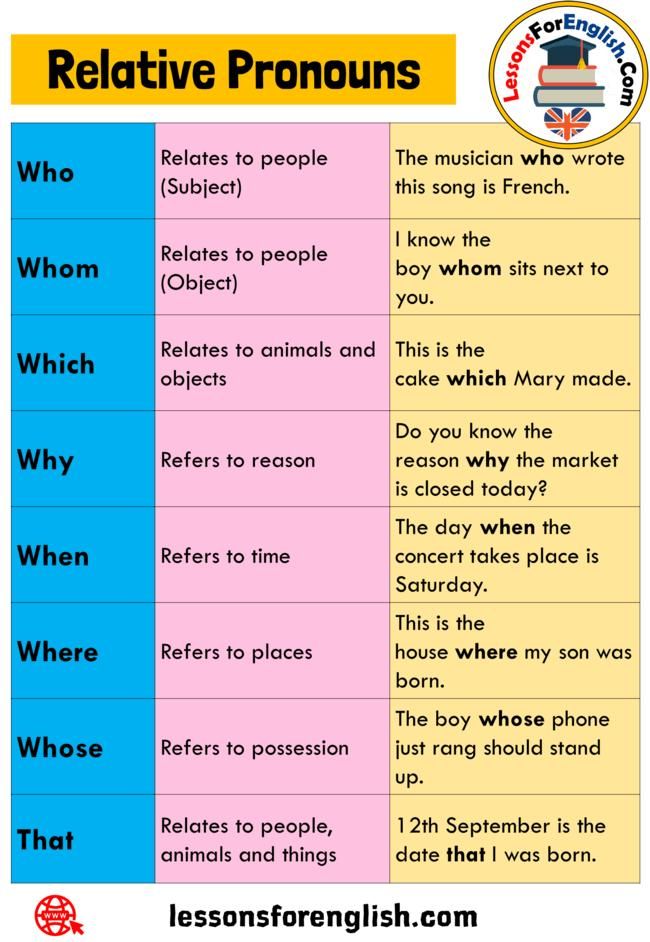 Relative Pronouns

LessonsForEnglish.Com

| Who | Relates to people (Subject) | The musician who wrote this song is French. |
|---|---|---|
| Whom | Relates to people (Object) | I know the boy whom sits next to you. |
| Which | Relates to animals and objects | This is the cake which Mary made. |
| Why | Refers to reason | Do you know the reason why the market is closed today? |
| When | Refers to time | The day when the concert takes place is Saturday. |
| Where | Refers to places | This is the house where my son was born. |
| Whose | Refers to possession | The boy whose phone just rang should stand up. |
| That | Relates to people, animals and things | 12th September is the date that I was born. |

WWW

lessonsforenglish.com